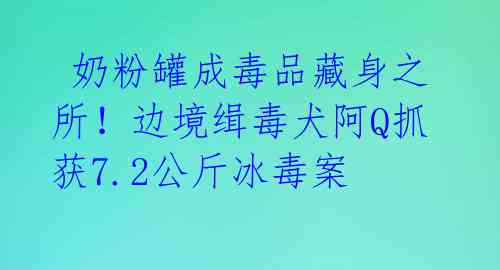 奶粉罐成毒品藏身之所！边境缉毒犬阿Q抓获7.2公斤冰毒案